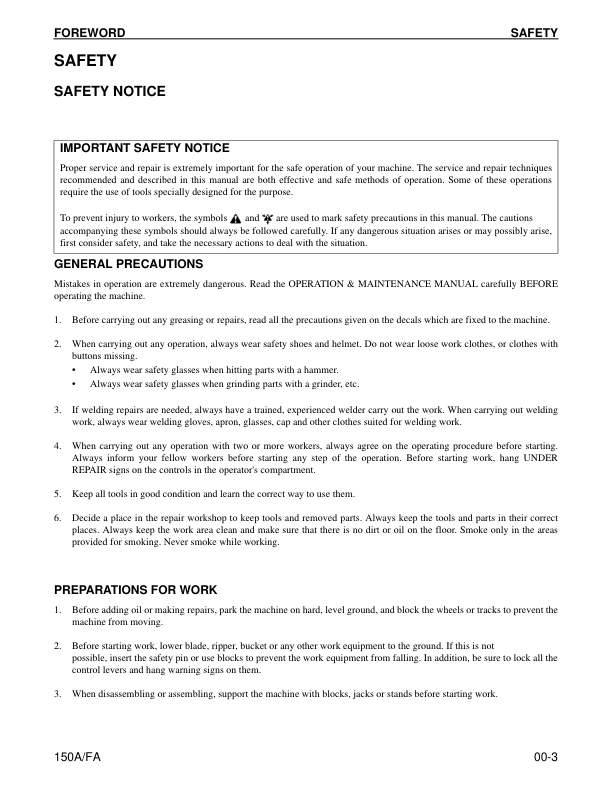 FOREWORD SAFETY

SAFETY

SAFETY NOTICE

IMPORTANT SAFETY NOTICE

Proper service and repair is extremely important for the safe operation of your machine. The service and repair techniques recommended and described in this manual are both effective and safe methods of operation. Some of these operations require the use of tools specially designed for the purpose.

To prevent injury to workers, the symbols and are used to mark safety precautions in this manual. The cautions accompanying these symbols should always be followed carefully. If any dangerous situation arises or may possibly arise, first consider safety, and take the necessary actions to deal with the situation.

GENERAL PRECAUTIONS

Mistakes in operation are extremely dangerous. Read the OPERATION & MAINTENANCE MANUAL carefully BEFORE operating the machine.

1. Before carrying out any greasing or repairs, read all the precautions given on the decals which are fixed to the machine.

2. When carrying out any operation, always wear safety shoes and helmet. Do not wear loose work clothes, or clothes with buttons missing.
• Always wear safety glasses when hitting parts with a hammer.
• Always wear safety glasses when grinding parts with a grinder, etc.

3. If welding repairs are needed, always have a trained, experienced welder carry out the work. When carrying out welding work, always wear welding gloves, apron, glasses, cap and other clothes suited for welding work.

4. When carrying out any operation with two or more workers, always agree on the operating procedure before starting. Always inform your fellow workers before starting any step of the operation. Before starting work, hang UNDER REPAIR signs on the controls in the operator's compartment.

5. Keep all tools in good condition and learn the correct way to use them.

6. Decide a place in the repair workshop to keep tools and removed parts. Always keep the tools and parts in their correct places. Always keep the work area clean and make sure that there is no dirt or oil on the floor. Smoke only in the areas provided for smoking. Never smoke while working.

PREPARATIONS FOR WORK

1. Before adding oil or making repairs, park the machine on hard, level ground, and block the wheels or tracks to prevent the machine from moving.

2. Before starting work, lower blade, ripper, bucket or any other work equipment to the ground. If this is not possible, insert the safety pin or use blocks to prevent the work equipment from falling. In addition, be sure to lock all the control levers and hang warning signs on them.

3. When disassembling or assembling, support the machine with blocks, jacks or stands before starting work.

150A/FA 00-3